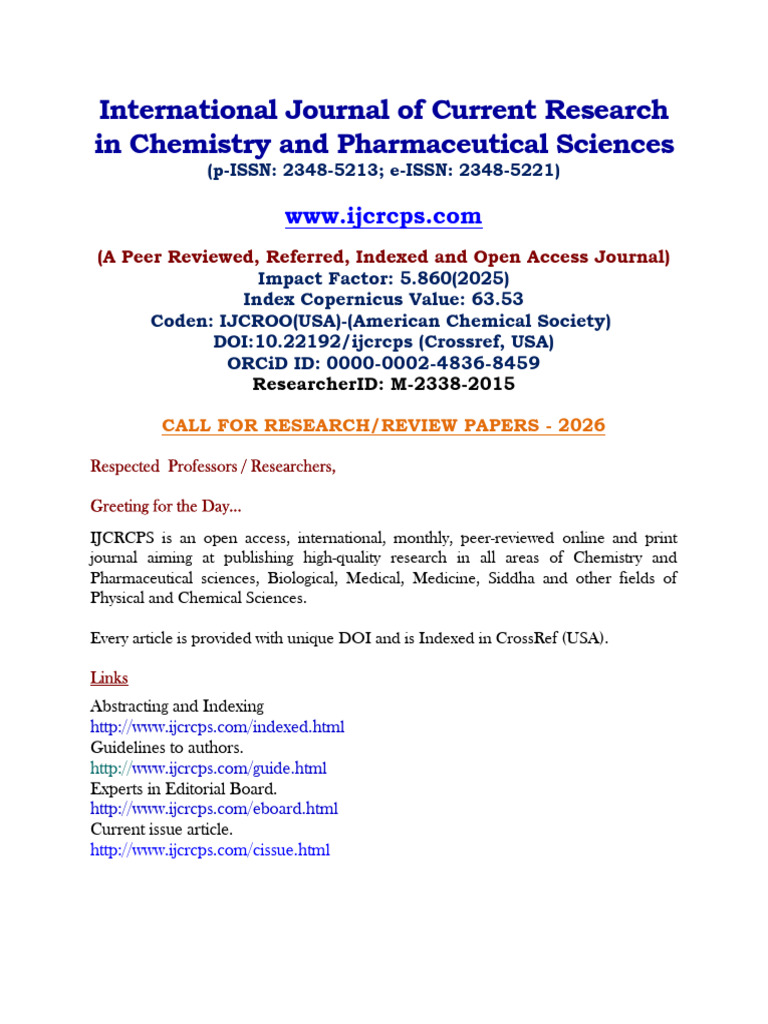 International Journal of Current Research in Chemistry and Pharmaceutical Sciences
(p-ISSN: 2348-5213; e-ISSN: 2348-5221)

www.ijcrcps.com

(A Peer Reviewed, Referred, Indexed and Open Access Journal)
Impact Factor: 5.860(2025)
Index Copernicus Value: 63.53
Coden: IJCROO(USA)-(American Chemical Society)
DOI:10.22192/ijcrcps (Crossref, USA)
ORCiD ID: 0000-0002-4836-8459
ResearcherID: M-2338-2015

CALL FOR RESEARCH/REVIEW PAPERS - 2026

Respected Professors / Researchers,

Greeting for the Day...

IJCRCPS is an open access, international, monthly, peer-reviewed online and print journal aiming at publishing high-quality research in all areas of Chemistry and Pharmaceutical sciences, Biological, Medical, Medicine, Siddha and other fields of Physical and Chemical Sciences.

Every article is provided with unique DOI and is Indexed in CrossRef (USA).

Links

Abstracting and Indexing
http://www.ijcrcps.com/indexed.html
Guidelines to authors.
http://www.ijcrcps.com/guide.html
Experts in Editorial Board.
http://www.ijcrcps.com/eboard.html
Current issue article.
http://www.ijcrcps.com/cissue.html